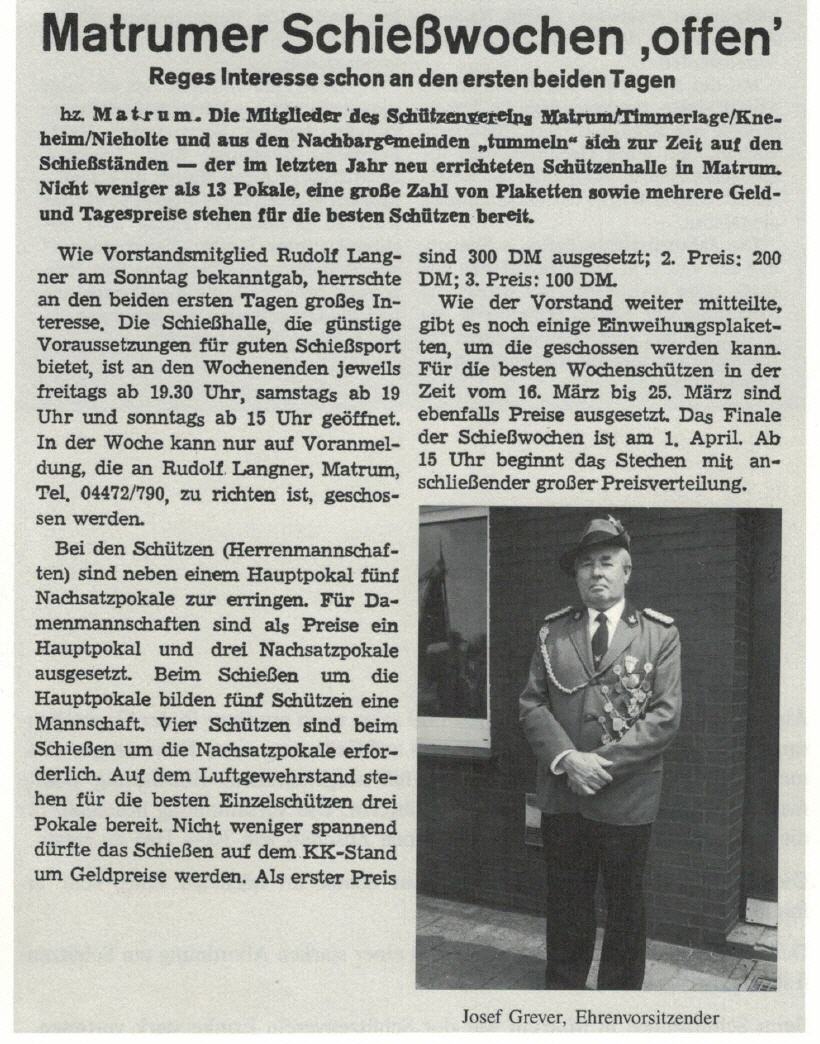 Matrumer Schießwochen ‚offen'

Reges Interesse schon an den ersten beiden Tagen

hz. Matrum. Die Mitglieder des Schützenvereins Matrum/Timmerlage/Kneheim/Nieholte und aus den Nachbargemeinden „tummeln" sich zur Zeit auf den Schießständen — der im letzten Jahr neu errichteten Schützenhalle in Matrum. Nicht weniger als 13 Pokale, eine große Zahl von Plaketten sowie mehrere Geld- und Tagespreise stehen für die besten Schützen bereit.

Wie Vorstandsmitglied Rudolf Langner am Sonntag bekanntgab, herrschte an den beiden ersten Tagen großes Interesse. Die Schießhalle, die günstige Voraussetzungen für guten Schießsport bietet, ist an den Wochenenden jeweils freitags ab 19.30 Uhr, samstags ab 19 Uhr und sonntags ab 15 Uhr geöffnet. In der Woche kann nur auf Voranmeldung, die an Rudolf Langner, Matrum, Tel. 04472/790, zu richten ist, geschossen werden.

Bei den Schützen (Herrenmannschaften) sind neben einem Hauptpokal fünf Nachsatzpokale zur erringen. Für Damenmannschaften sind als Preise ein Hauptpokal und drei Nachsatzpokale ausgesetzt. Beim Schießen um die Hauptpokale bilden fünf Schützen eine Mannschaft. Vier Schützen sind beim Schießen um die Nachsatzpokale erforderlich. Auf dem Luftgewehrstand stehen für die besten Einzelschützen drei Pokale bereit. Nicht weniger spannend dürfte das Schießen auf dem KK-Stand um Geldpreise werden. Als erster Preis sind 300 DM ausgesetzt; 2. Preis: 200 DM; 3. Preis: 100 DM.

Wie der Vorstand weiter mitteilte, gibt es noch einige Einweihungsplaketten, um die geschossen werden kann. Für die besten Wochenschützen in der Zeit vom 16. März bis 25. März sind ebenfalls Preise ausgesetzt. Das Finale der Schießwochen ist am 1. April. Ab 15 Uhr beginnt das Stechen mit anschließender großer Preisverteilung.

Josef Grever, Ehrenvorsitzender